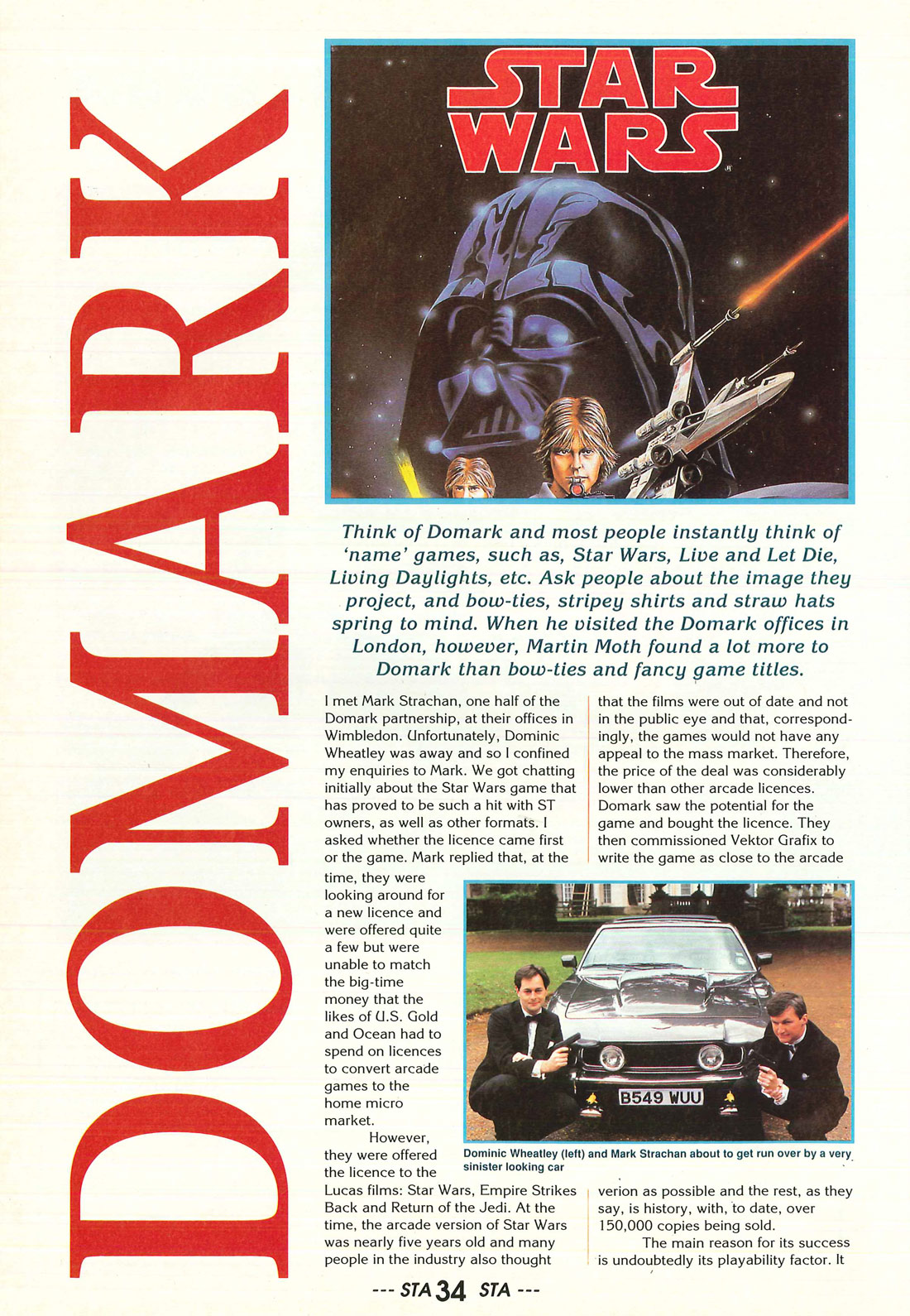 DOMARK

STAR WARS

Think of Domark and most people instantly think of 'name' games, such as, Star Wars, Live and Let Die, Living Daylights, etc. Ask people about the image they project, and bow-ties, stripey shirts and straw hats spring to mind. When he visited the Domark offices in London, however, Martin Moth found a lot more to Domark than bow-ties and fancy game titles.

I met Mark Strachan, one half of the Domark partnership, at their offices in Wimbledon. Unfortunately, Dominic Wheatley was away and so I confined my enquiries to Mark. We got chatting initially about the Star Wars game that has proved to be such a hit with ST owners, as well as other formats. I asked whether the licence came first or the game. Mark replied that, at the time, they were looking around for a new licence and were offered quite a few but were unable to match the big-time money that the likes of U.S. Gold and Ocean had to spend on licences to convert arcade games to the home micro market.

However, they were offered the licence to the Lucas films: Star Wars, Empire Strikes Back and Return of the Jedi. At the time, the arcade version of Star Wars was nearly five years old and many people in the industry also thought that the films were out of date and not in the public eye and that, correspondingly, the games would not have any appeal to the mass market. Therefore, the price of the deal was considerably lower than other arcade licences. Domark saw the potential for the game and bought the licence. They then commissioned Vektor Grafix to write the game as close to the arcade verion as possible and the rest, as they say, is history, with, to date, over 150,000 copies being sold.

The main reason for its success is undoubtedly its playability factor. It

B549 WUU

Dominic Wheatley (left) and Mark Strachan about to get run over by a very sinister looking car

--- STA 34 STA ---